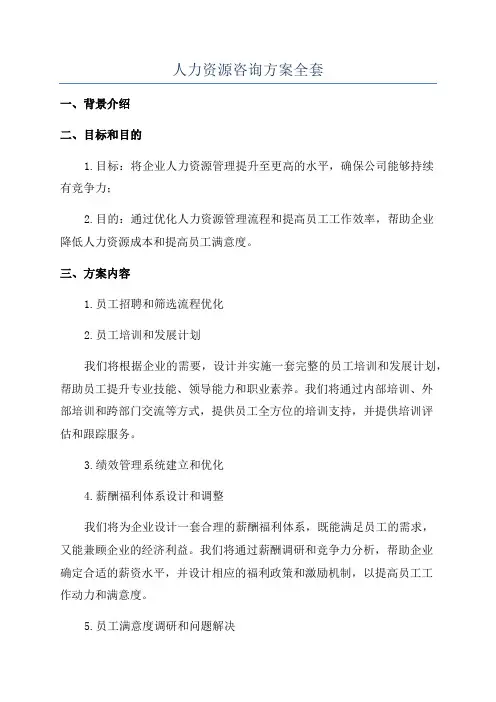 人力资源咨询方案全套

一、背景介绍

二、目标和目的

1.目标：将企业人力资源管理提升至更高的水平，确保公司能够持续有竞争力；

2.目的：通过优化人力资源管理流程和提高员工工作效率，帮助企业降低人力资源成本和提高员工满意度。

三、方案内容

1.员工招聘和筛选流程优化

2.员工培训和发展计划

我们将根据企业的需要，设计并实施一套完整的员工培训和发展计划，帮助员工提升专业技能、领导能力和职业素养。我们将通过内部培训、外部培训和跨部门交流等方式，提供员工全方位的培训支持，并提供培训评估和跟踪服务。

3.绩效管理系统建立和优化

4.薪酬福利体系设计和调整

我们将为企业设计一套合理的薪酬福利体系，既能满足员工的需求，又能兼顾企业的经济利益。我们将通过薪酬调研和竞争力分析，帮助企业确定合适的薪资水平，并设计相应的福利政策和激励机制，以提高员工工作动力和满意度。

5.员工满意度调研和问题解决